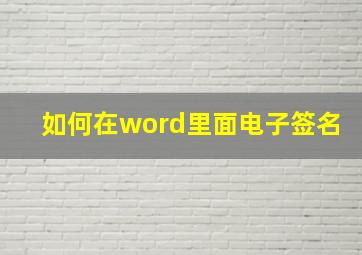 如何在word里面电子签名